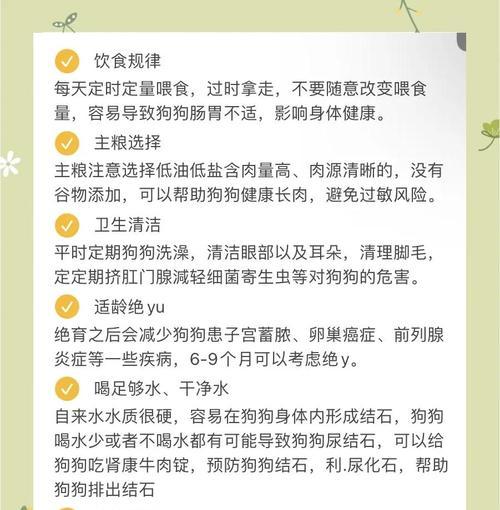 饮食规律

每天定时定量喂食，过时拿走，不要随意改变喂食量，容易导致狗狗肠胃不适，影响身体健康。

主粮选择

主粮注意选择低油低盐含肉量高、肉源清晰的，没有谷物添加，可以帮助狗狗健康长肉，避免过敏风险。

卫生清洁

平时定期狗狗洗澡，清洁眼部以及耳朵，清理脚毛，定定期挤肛门腺减轻细菌寄生虫等对狗狗的危害。

适龄绝 yu

绝育之后会减少狗狗患子宫蓄脓、卵巢癌症、前列腺炎症等一些疾病，6-9个月可以考虑绝 y。

喝足够水、干净水

自来水水质很硬，容易在狗狗身体内形成结石，狗狗喝水少或者不喝水都有可能导致狗狗尿结石，可以给狗狗吃肾康牛肉锭，预防狗狗结石，利.尿化石，帮助狗狗排出结石